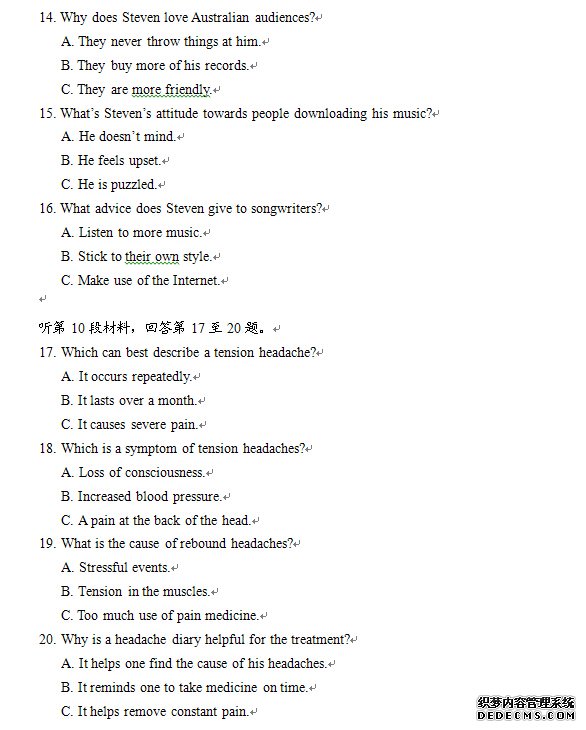 14. Why does Steven love Australian audiences?
A. They never throw things at him.
B. They buy more of his records.
C. They are more friendly.
15. What's Steven's attitude towards people downloading his music?
A. He doesn't mind.
B. He feels upset.
C. He is puzzled.
16. What advice does Steven give to songwriters?
A. Listen to more music.
B. Stick to their own style.
C. Make use of the Internet.

听第 10 段材料，回答第 17 至 20 题。
17. Which can best describe a tension headache?
A. It occurs repeatedly.
B. It lasts over a month.
C. It causes severe pain.
18. Which is a symptom of tension headaches?
A. Loss of consciousness.
B. Increased blood pressure.
C. A pain at the back of the head.
19. What is the cause of rebound headaches?
A. Stressful events.
B. Tension in the muscles.
C. Too much use of pain medicine.
20. Why is a headache diary helpful for the treatment?
A. It helps one find the cause of his headaches.
B. It reminds one to take medicine on time.
C. It helps remove constant pain.

织梦内容管理系统
DEDECMS.COM